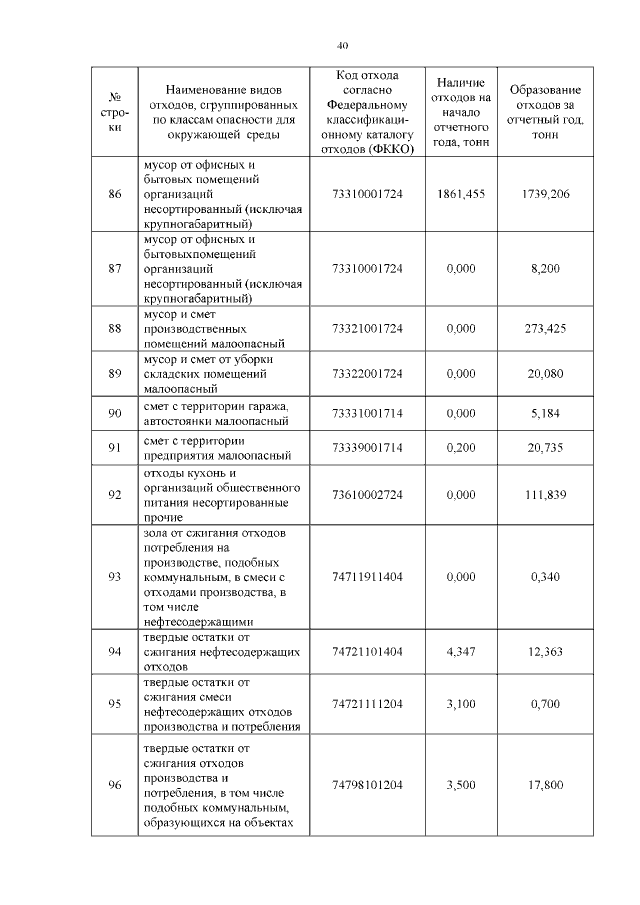 40

| № строки | Наименование видов отходов, сгруппированных по классам опасности для окружающей среды | Код отхода согласно Федеральному классификационному каталогу отходов (ФККО) | Наличие отходов на начало отчетного года, тонн | Образование отходов за отчетный год, тонн |
|---|---|---|---|---|
| 86 | мусор от офисных и бытовых помещений организаций несортированный (исключая крупногабаритный) | 73310001724 | 1861,455 | 1739,206 |
| 87 | мусор от офисных и бытовыхпомещений организаций несортированный (исключая крупногабаритный) | 73310001724 | 0,000 | 8,200 |
| 88 | мусор и смет производственных помещений малоопасный | 73321001724 | 0,000 | 273,425 |
| 89 | мусор и смет от уборки складских помещений малоопасный | 73322001724 | 0,000 | 20,080 |
| 90 | смет с территории гаража, автостоянки малоопасный | 73331001714 | 0,000 | 5,184 |
| 91 | смет с территории предприятия малоопасный | 73339001714 | 0,200 | 20,735 |
| 92 | отходы кухонь и организаций общественного питания несортированные прочие | 73610002724 | 0,000 | 111,839 |
| 93 | зола от сжигания отходов потребления на производстве, подобных коммунальным, в смеси с отходами производства, в том числе нефтесодержащими | 74711911404 | 0,000 | 0,340 |
| 94 | твердые остатки от сжигания нефтесодержащих отходов | 74721101404 | 4,347 | 12,363 |
| 95 | твердые остатки от сжигания смеси нефтесодержащих отходов производства и потребления | 74721111204 | 3,100 | 0,700 |
| 96 | твердые остатки от сжигания отходов производства и потребления, в том числе подобных коммунальным, образующихся на объектах | 74798101204 | 3,500 | 17,800 |